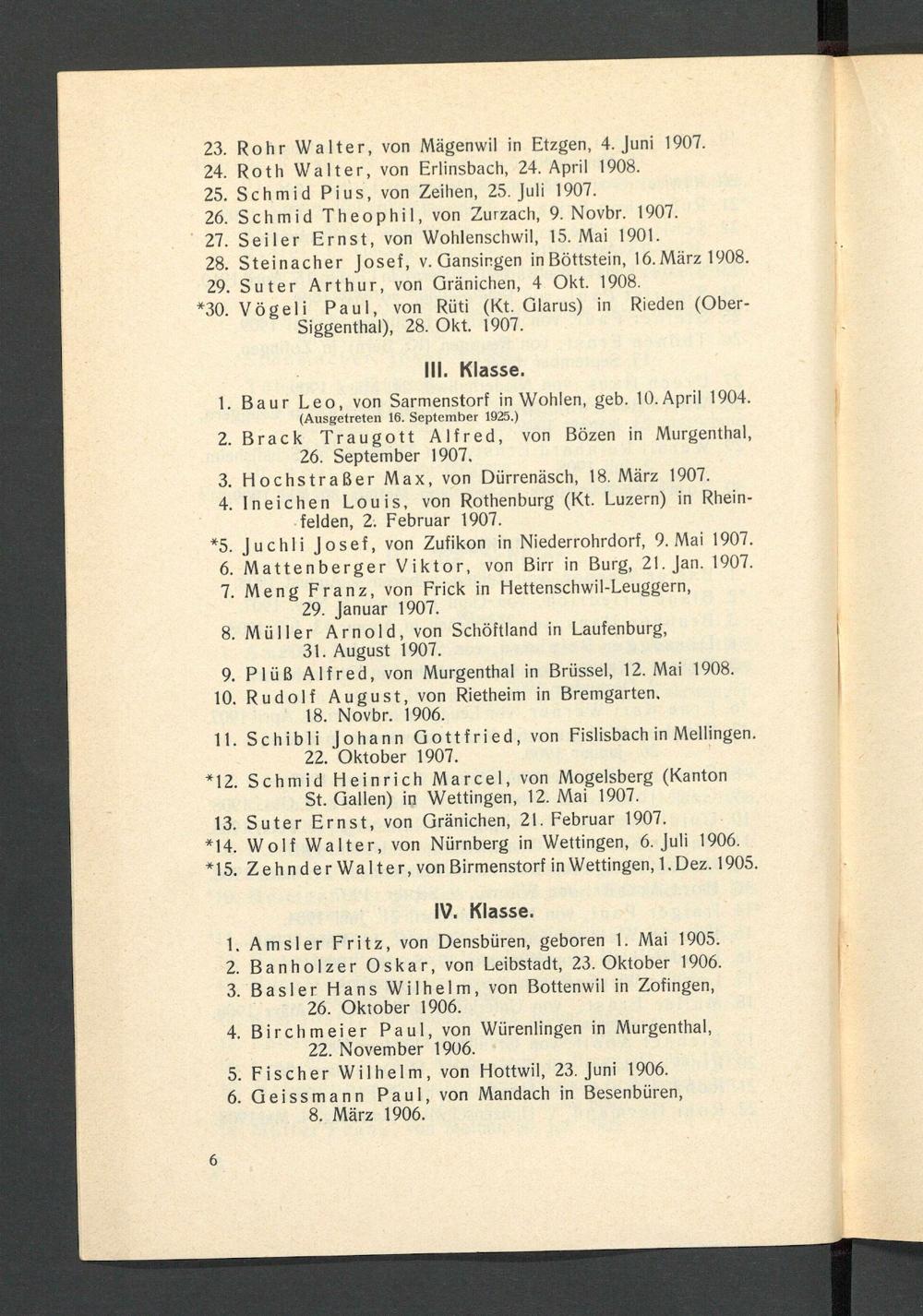 23. Rohr Walter, von Mägenwil in Etzgen, 4. Juni 1907.
24. Roth Walter, von Erlinsbach, 24. April 1908.
25. Schmid Pius, von Zeihen, 25. Juli 1907.
26. Schmid Theophil, von Zurzach, 9. Novbr. 1907.
27. Seiler Ernst, von Wohlenschwil, 15. Mai 1901.
28. Steinacher Josef, v. Gansingen in Böttstein, 16. März 1908.
29. Suter Arthur, von Gränichen, 4 Okt. 1908.
*30. Vögeli Paul, von Rüti (Kt. Glarus) in Rieden (Ober-Siggenthal), 28. Okt. 1907.

III. Klasse.

1. Baur Leo, von Sarmenstorf in Wohlen, geb. 10. April 1904. (Ausgetreten 16. September 1925.)
2. Brack Traugott Alfred, von Bözen in Murgenthal, 26. September 1907.
3. Hochstraßer Max, von Dürrenäsch, 18. März 1907.
4. Ineichen Louis, von Rothenburg (Kt. Luzern) in Rheinfelden, 2. Februar 1907.
*5. Juchli Josef, von Zufikon in Niederrohrdorf, 9. Mai 1907.
6. Mattenberger Viktor, von Birr in Burg, 21. Jan. 1907.
7. Meng Franz, von Frick in Hettenschwil-Leuggern, 29. Januar 1907.
8. Müller Arnold, von Schöftland in Laufenburg, 31. August 1907.
9. Plüß Alfred, von Murgenthal in Brüssel, 12. Mai 1908.
10. Rudolf August, von Rietheim in Bremgarten. 18. Novbr. 1906.
11. Schibli Johann Gottfried, von Fislisbach in Mellingen. 22. Oktober 1907.
*12. Schmid Heinrich Marcel, von Mogelsberg (Kanton St. Gallen) in Wettingen, 12. Mai 1907.
13. Suter Ernst, von Gränichen, 21. Februar 1907.
*14. Wolf Walter, von Nürnberg in Wettingen, 6. Juli 1906.
*15. Zehnder Walter, von Birmenstorf in Wettingen, 1. Dez. 1905.

IV. Klasse.

1. Amsler Fritz, von Densbüren, geboren 1. Mai 1905.
2. Banholzer Oskar, von Leibstadt, 23. Oktober 1906.
3. Basler Hans Wilhelm, von Bottenwil in Zofingen, 26. Oktober 1906.
4. Birchmeier Paul, von Würenlingen in Murgenthal, 22. November 1906.
5. Fischer Wilhelm, von Hottwil, 23. Juni 1906.
6. Geissmann Paul, von Mandach in Besenbüren, 8. März 1906.

6